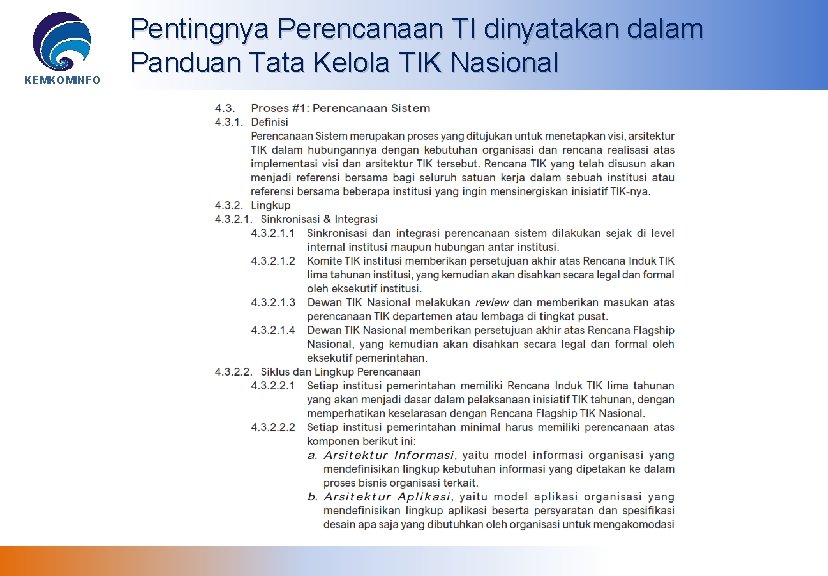 KEMKOMINFO

Pentingnya Perencanaan TI dinyatakan dalam Panduan Tata Kelola TIK Nasional

4.3. Proses #1: Perencanaan Sistem
4.3.1. Definisi
Perencanaan Sistem merupakan proses yang ditujukan untuk menetapkan visi, arsitektur TIK dalam hubungannya dengan kebutuhan organisasi dan rencana realisasi atas implementasi visi dan arsitektur TIK tersebut. Rencana TIK yang telah disusun akan menjadi referensi bersama bagi seluruh satuan kerja dalam sebuah institusi atau referensi bersama beberapa institusi yang ingin mensinergiskan inisiatif TIK-nya.
4.3.2. Lingkup
4.3.2.1. Sinkronisasi & Integrasi
4.3.2.1.1 Sinkronisasi dan integrasi perencanaan sistem dilakukan sejak di level internal institusi maupun hubungan antar institusi.
4.3.2.1.2 Komite TIK institusi memberikan persetujuan akhir atas Rencana Induk TIK lima tahunan institusi, yang kemudian akan disahkan secara legal dan formal oleh eksekutif institusi.
4.3.2.1.3 Dewan TIK Nasional melakukan review dan memberikan masukan atas perencanaan TIK departemen atau lembaga di tingkat pusat.
4.3.2.1.4 Dewan TIK Nasional memberikan persetujuan akhir atas Rencana Flagship Nasional, yang kemudian akan disahkan secara legal dan formal oleh eksekutif pemerintahan.
4.3.2.2. Siklus dan Lingkup Perencanaan
4.3.2.2.1 Setiap institusi pemerintahan memiliki Rencana Induk TIK lima tahunan yang akan menjadi dasar dalam pelaksanaan inisiatif TIK tahunan, dengan memperhatikan keselarasan dengan Rencana Flagship TIK Nasional.
4.3.2.2.2 Setiap institusi pemerintahan minimal harus memiliki perencanaan atas komponen berikut ini:
a. Arsitektur Informasi, yaitu model informasi organisasi yang mendefinisikan lingkup kebutuhan informasi yang dipetakan ke dalam proses bisnis organisasi terkait.
b. Arsitektur Aplikasi, yaitu model aplikasi organisasi yang mendefinisikan lingkup aplikasi beserta persyaratan dan spesifikasi desain apa saja yang dibutuhkan oleh organisasi untuk mengakomodasi